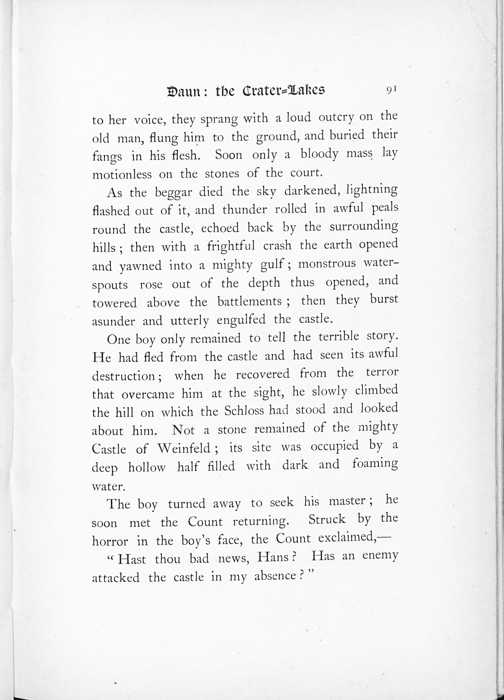 Daun: the Crater-Lakes 91

to her voice, they sprang with a loud outcry on the old man, flung him to the ground, and buried their fangs in his flesh. Soon only a bloody mass lay motionless on the stones of the court.

As the beggar died the sky darkened, lightning flashed out of it, and thunder rolled in awful peals round the castle, echoed back by the surrounding hills; then with a frightful crash the earth opened and yawned into a mighty gulf; monstrous waterspouts rose out of the depth thus opened, and towered above the battlements; then they burst asunder and utterly engulfed the castle.

One boy only remained to tell the terrible story. He had fled from the castle and had seen its awful destruction; when he recovered from the terror that overcame him at the sight, he slowly climbed the hill on which the Schloss had stood and looked about him. Not a stone remained of the mighty Castle of Weinfeld; its site was occupied by a deep hollow half filled with dark and foaming water.

The boy turned away to seek his master; he soon met the Count returning. Struck by the horror in the boy's face, the Count exclaimed,—

"Hast thou bad news, Hans? Has an enemy attacked the castle in my absence?"